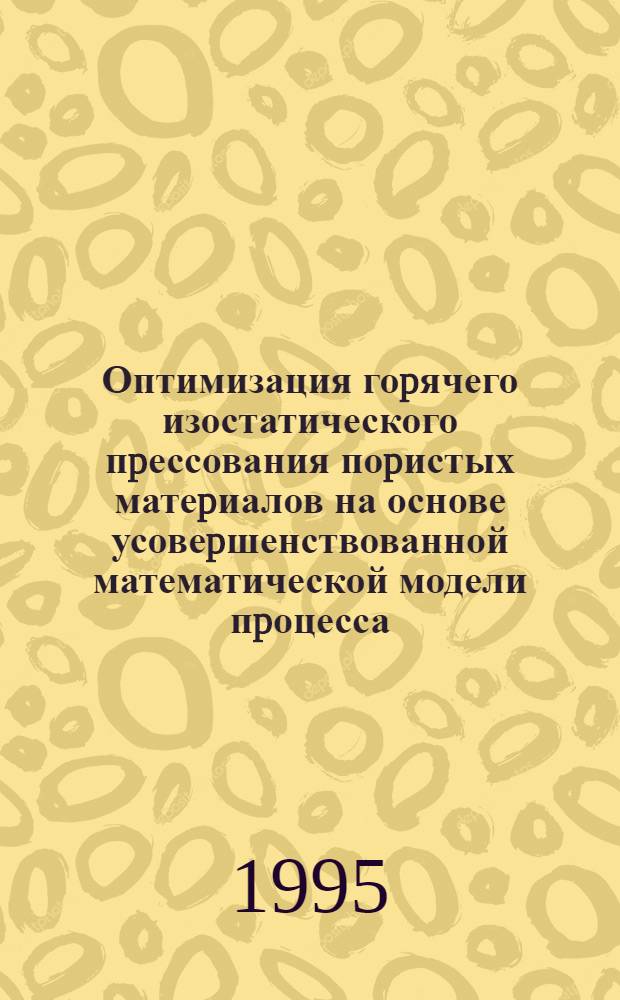 Оптимизация горячего изостатического прессования пористых материалов на основе усовершенствованной математической модели процесса

1995